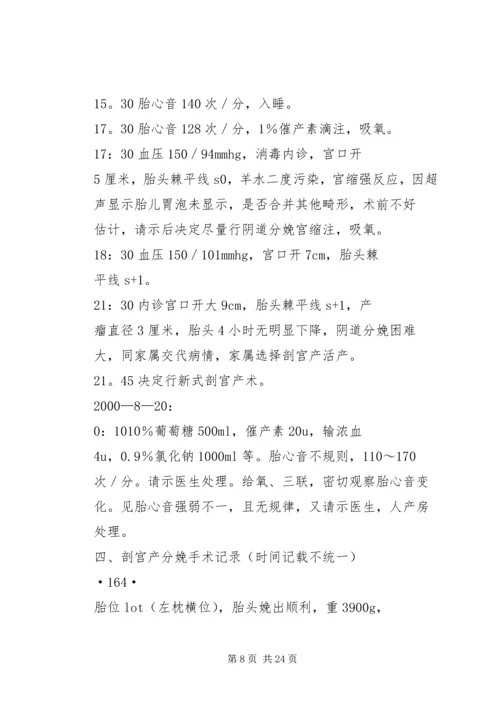 15。30 胎心音 140 次／分，入睡。

17。30 胎心音 128 次／分，1%催产素滴注，吸氧。

17：30 血压 150／94mmhg，消毒内诊，宫口开 5 厘米，胎头棘平线 s0，羊水二度污染，宫缩强反应，因超声显示胎儿胃泡未显示，是否合并其他畸形，术前不好估计，请示后决定尽量行阴道分娩宫缩注，吸氧。

18：30 血压 150／101mmhg，宫口开 7cm，胎头棘平线 s+1。

21：30 内诊宫口开大 9cm，胎头棘平线 s+1，产瘤直径 3 厘米，胎头 4 小时无明显下降，阴道分娩困难大，同家属交代病情，家属选择剖宫产活产。

21。45 决定行新式剖宫产术。

2000—8—20：

0：1010%葡萄糖 500ml，催产素 20u，输浓血 4u，0.9%氯化钠 1000ml 等。胎心音不规则，110～170 次／分。请示医生处理。给氧、三联，密切观察胎心音变化。见胎心音强弱不一，且无规律，又请示医生，人产房处理。

四、剖宫产分娩手术记录（时间记载不统一）

·164·

胎位 lot（左枕横位），胎头娩出顺利，重 3900g，

第 8 页 共 24 页